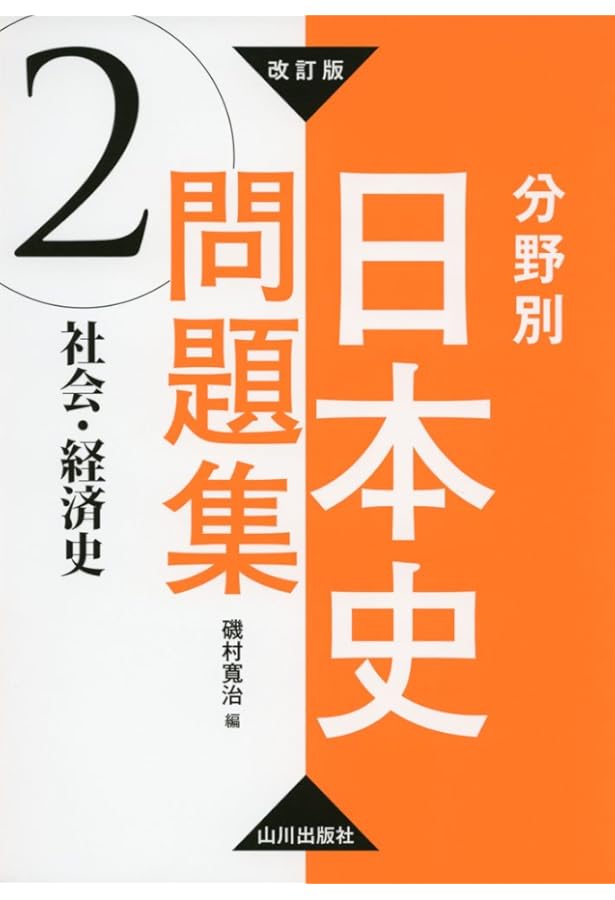 改訂版

分野別
日本史
問題集

2
社会・経済史

磯村寛治 編

山川出版社